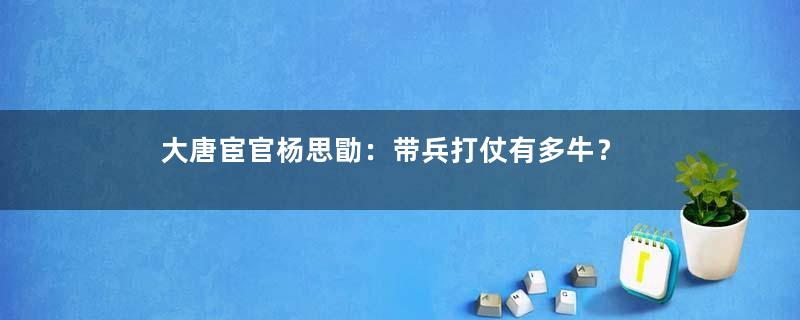 大唐宦官杨思勖：带兵打仗有多牛？